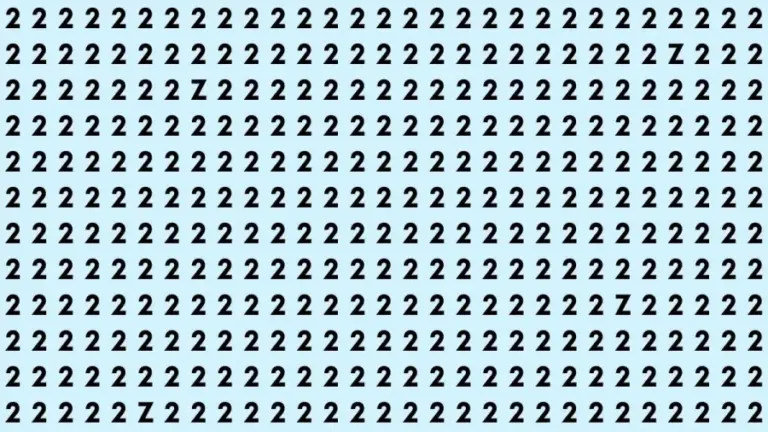 2 2 2 2 2 2 2 2 2 2 2 2 2 2 2 2 2 2 2 2 2 2 2 2 2 2 2 2 2
2 2 2 2 2 2 2 2 2 2 2 2 2 2 2 2 2 2 2 2 2 2 2 2 2 Z 2 2 2
2 2 2 2 2 2 2 Z 2 2 2 2 2 2 2 2 2 2 2 2 2 2 2 2 2 2 2 2 2
2 2 2 2 2 2 2 2 2 2 2 2 2 2 2 2 2 2 2 2 2 2 2 2 2 2 2 2 2
2 2 2 2 2 2 2 2 2 2 2 2 2 2 2 2 2 2 2 2 2 2 2 2 2 2 2 2 2
2 2 2 2 2 2 2 2 2 2 2 2 2 2 2 2 2 2 2 2 2 2 2 2 2 2 2 2 2
2 2 2 2 2 2 2 2 2 2 2 2 2 2 2 2 2 2 2 2 2 2 2 2 2 2 2 2 2
2 2 2 2 2 2 2 2 2 2 2 2 2 2 2 2 2 2 2 2 2 2 2 2 2 2 2 2 2
2 2 2 2 2 2 2 2 2 2 2 2 2 2 2 2 2 2 2 2 2 2 2 Z 2 2 2 2 2
2 2 2 2 2 2 2 2 2 2 2 2 2 2 2 2 2 2 2 2 2 2 2 2 2 2 2 2 2
2 2 2 2 2 2 2 2 2 2 2 2 2 2 2 2 2 2 2 2 2 2 2 2 2 2 2 2 2
2 2 2 2 2 Z 2 2 2 2 2 2 2 2 2 2 2 2 2 2 2 2 2 2 2 2 2 2 2